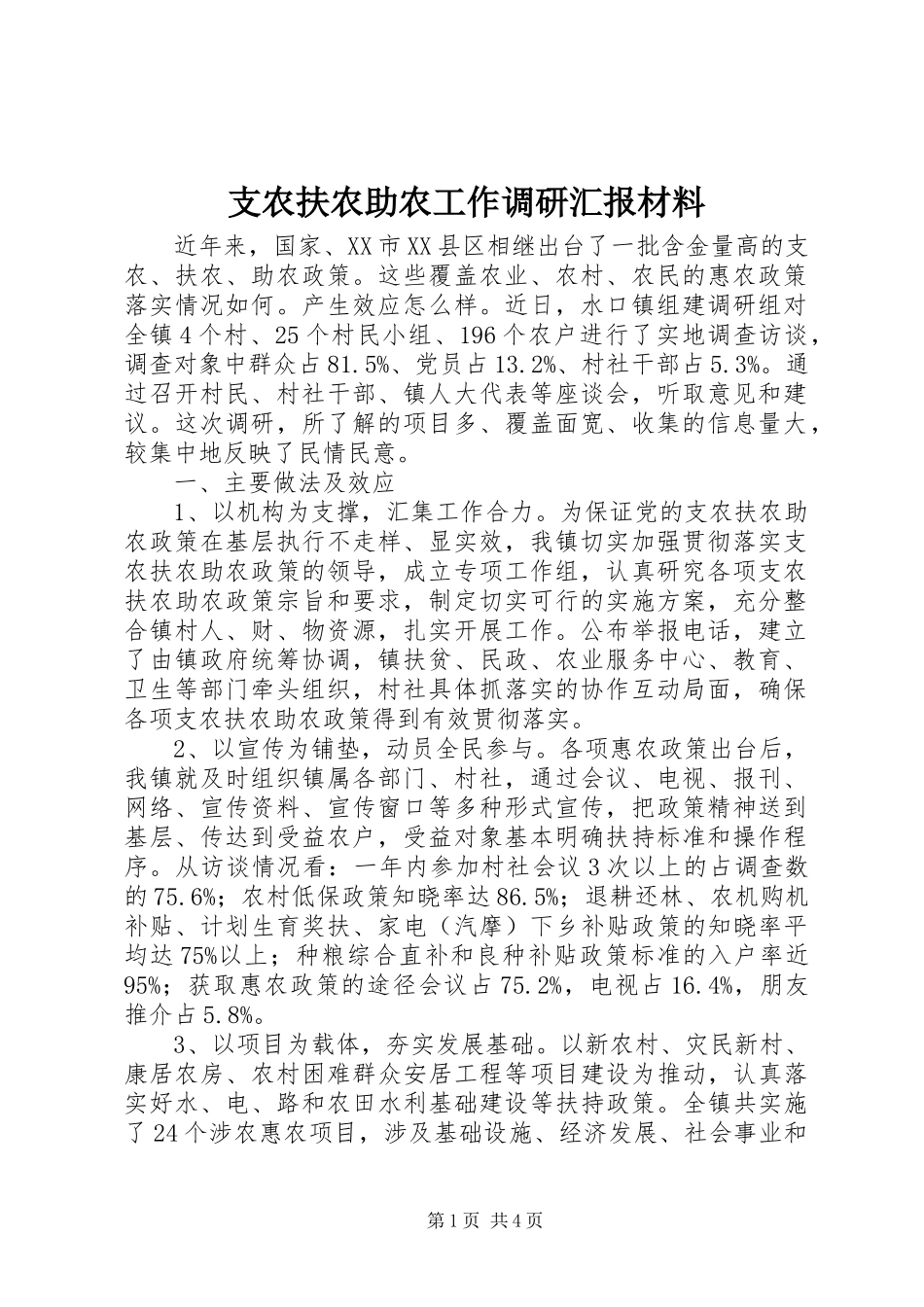 支农扶农助农工作调研汇报材料

近年来，国家、XX市XX县区相继出台了一批含金量高的支农、扶农、助农政策。这些覆盖农业、农村、农民的惠农政策落实情况如何。产生效应怎么样。近日，水口镇组建调研组对全镇4个村、25个村民小组、196个农户进行了实地调查访谈，调查对象中群众占81.5%、党员占13.2%、村社干部占5.3%。通过召开村民、村社干部、镇人大代表等座谈会，听取意见和建议。这次调研，所了解的项目多、覆盖面宽、收集的信息量大，较集中地反映了民情民意。

一、主要做法及效应

1、以机构为支撑，汇集工作合力。为保证党的支农扶农助农政策在基层执行不走样、显实效，我镇切实加强贯彻落实支农扶农助农政策的领导，成立专项工作组，认真研究各项支农扶农助农政策宗旨和要求，制定切实可行的实施方案，充分整合镇村人、财、物资源，扎实开展工作。公布举报电话，建立了由镇政府统筹协调，镇扶贫、民政、农业服务中心、教育、卫生等部门牵头组织，村社具体抓落实的协作互动局面，确保各项支农扶农助农政策得到有效贯彻落实。

2、以宣传为铺垫，动员全民参与。各项惠农政策出台后，我镇就及时组织镇属各部门、村社，通过会议、电视、报刊、网络、宣传资料、宣传窗口等多种形式宣传，把政策精神送到基层、传达到受益农户，受益对象基本明确扶持标准和操作程序。从访谈情况看：一年内参加村社会议3次以上的占调查数的75.6%；农村低保政策知晓率达86.5%；退耕还林、农机购机补贴、计划生育奖扶、家电（汽摩）下乡补贴政策的知晓率平均达75%以上；种粮综合直补和良种补贴政策标准的入户率近95%；获取惠农政策的途径会议占75.2%，电视占16.4%，朋友推介占5.8%。

3、以项目为载体，夯实发展基础。以新农村、灾民新村、康居农房、农村困难群众安居工程等项目建设为推动，认真落实好水、电、路和农田水利基础建设等扶持政策。全镇共实施了24个涉农惠农项目，涉及基础设施、经济发展、社会事业和

第1页 共4页